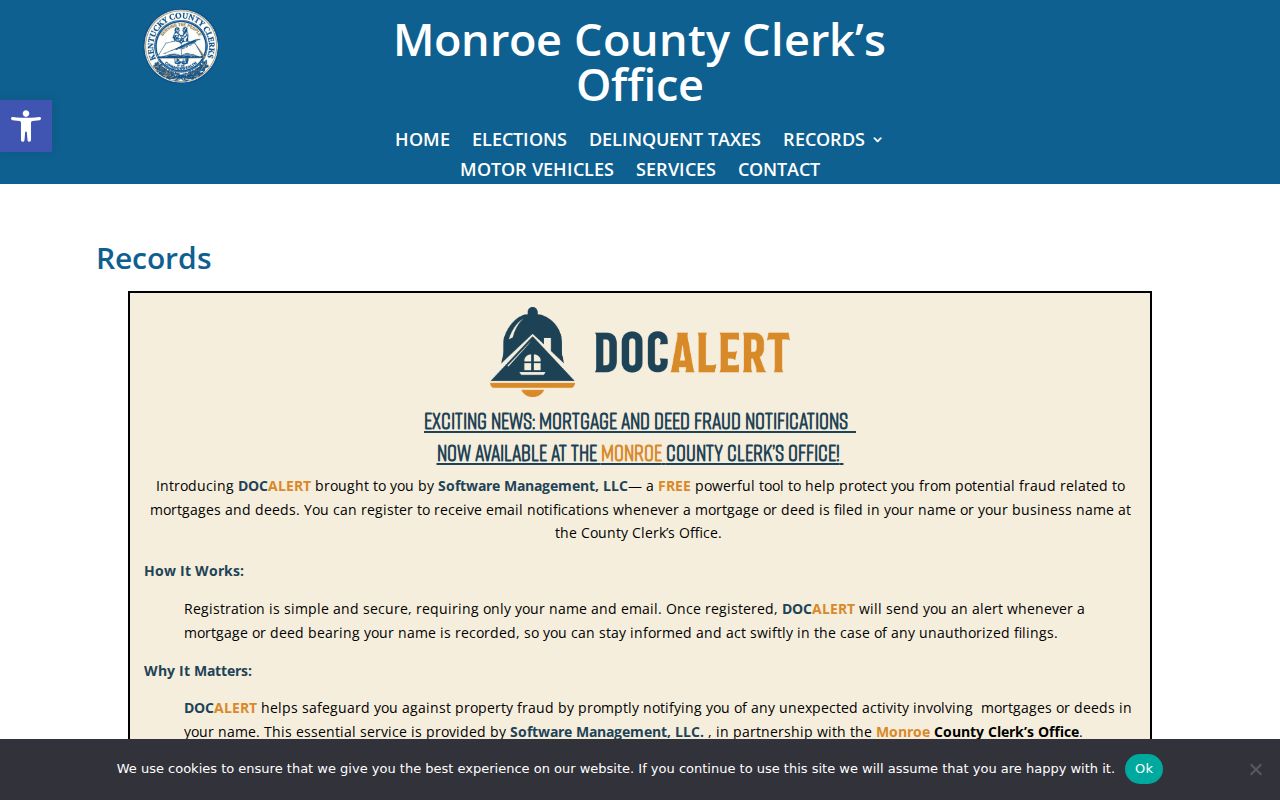 KENTUCKY COUNTY CLERKS

Monroe County Clerk's Office

HOME ELECTIONS DELINQUENT TAXES RECORDS
MOTOR VEHICLES SERVICES CONTACT

Records

DOCALERT

EXCITING NEWS: MORTGAGE AND DEED FRAUD NOTIFICATIONS
NOW AVAILABLE AT THE MONROE COUNTY CLERK'S OFFICE!

Introducing DOCALERT brought to you by Software Management, LLC— a FREE powerful tool to help protect you from potential fraud related to mortgages and deeds. You can register to receive email notifications whenever a mortgage or deed is filed in your name or your business name at the County Clerk's Office.

How It Works:

Registration is simple and secure, requiring only your name and email. Once registered, DOCALERT will send you an alert whenever a mortgage or deed bearing your name is recorded, so you can stay informed and act swiftly in the case of any unauthorized filings.

Why It Matters:

DOCALERT helps safeguard you against property fraud by promptly notifying you of any unexpected activity involving mortgages or deeds in your name. This essential service is provided by Software Management, LLC. , in partnership with the Monroe County Clerk's Office.

We use cookies to ensure that we give you the best experience on our website. If you continue to use this site we will assume that you are happy with it. Ok